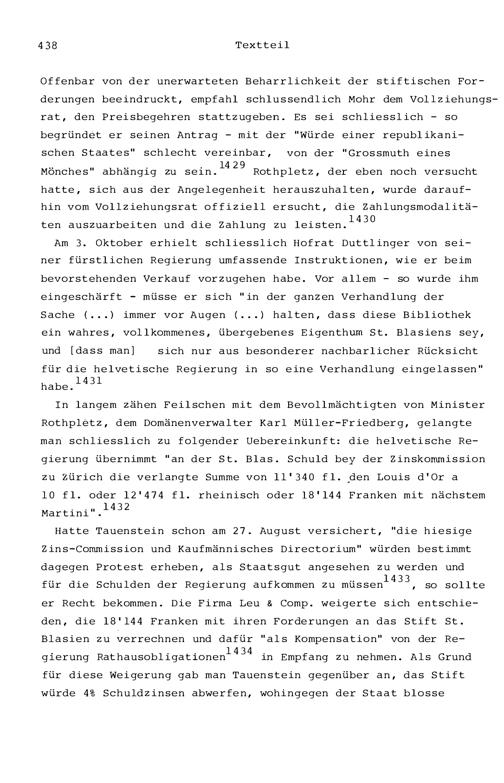 438 Textteil

Offenbar von der unerwarteten Beharrlichkeit der stiftischen Forderungen beeindruckt, empfahl schlussendlich Mohr dem Vollziehungsrat, den Preisbegehren stattzugeben. Es sei schliesslich - so begründet er seinen Antrag - mit der "Würde einer republikanischen Staates" schlecht vereinbar, von der "Grossmuth eines Mönches" abhängig zu sein.$^{1429}$ Rothpletz, der eben noch versucht hatte, sich aus der Angelegenheit herauszuhalten, wurde daraufhin vom Vollziehungsrat offiziell ersucht, die Zahlungsmodalitäten auszuarbeiten und die Zahlung zu leisten.$^{1430}$

Am 3. Oktober erhielt schliesslich Hofrat Duttlinger von seiner fürstlichen Regierung umfassende Instruktionen, wie er beim bevorstehenden Verkauf vorzugehen habe. Vor allem - so wurde ihm eingeschärft - müsse er sich "in der ganzen Verhandlung der Sache (...) immer vor Augen (...) halten, dass diese Bibliothek ein wahres, vollkommenes, übergebenes Eigenthum St. Blasiens sey, und [dass man] sich nur aus besonderer nachbarlicher Rücksicht für die helvetische Regierung in so eine Verhandlung eingelassen" habe.$^{1431}$

In langem zähen Feilschen mit dem Bevollmächtigten von Minister Rothpletz, dem Domänenverwalter Karl Müller-Friedberg, gelangte man schliesslich zu folgender Uebereinkunft: die helvetische Regierung übernimmt "an der St. Blas. Schuld bey der Zinskommission zu Zürich die verlangte Summe von 11'340 fl. den Louis d'Or a 10 fl. oder 12'474 fl. rheinisch oder 18'144 Franken mit nächstem Martini".$^{1432}$

Hatte Tauenstein schon am 27. August versichert, "die hiesige Zins-Commission und Kaufmännisches Directorium" würden bestimmt dagegen Protest erheben, als Staatsgut angesehen zu werden und für die Schulden der Regierung aufkommen zu müssen$^{1433}$, so sollte er Recht bekommen. Die Firma Leu & Comp. weigerte sich entschieden, die 18'144 Franken mit ihren Forderungen an das Stift St. Blasien zu verrechnen und dafür "als Kompensation" von der Regierung Rathausobligationen$^{1434}$ in Empfang zu nehmen. Als Grund für diese Weigerung gab man Tauenstein gegenüber an, das Stift würde 4% Schuldzinsen abwerfen, wohingegen der Staat blosse